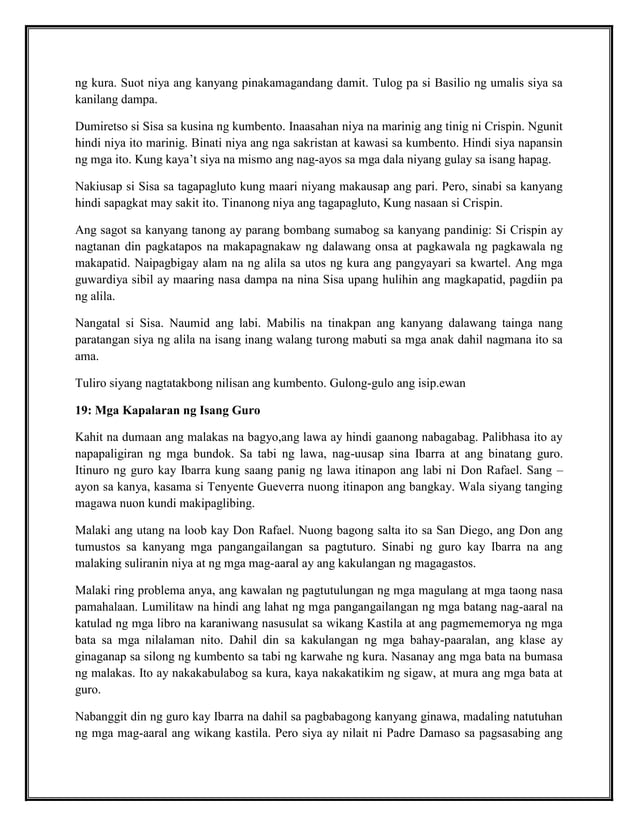 ng kura. Suot niya ang kanyang pinakamagandang damit. Tulog pa si Basilio ng umalis siya sa kanilang dampa.

Dumiretso si Sisa sa kusina ng kumbento. Inaasahan niya na marinig ang tinig ni Crispin. Ngunit hindi niya ito marinig. Binati niya ang nga sakristan at kawasi sa kumbento. Hindi siya napansin ng mga ito. Kung kaya't siya na mismo ang nag-ayos sa mga dala niyang gulay sa isang hapag.

Nakiusap si Sisa sa tagapagluto kung maari niyang makausap ang pari. Pero, sinabi sa kanyang hindi sapagkat may sakit ito. Tinanong niya ang tagapagluto, Kung nasaan si Crispin.

Ang sagot sa kanyang tanong ay parang bombang sumabog sa kanyang pandinig: Si Crispin ay nagtanan din pagkatapos na makapagnakaw ng dalawang onsa at pagkawala ng pagkawala ng makapatid. Naipagbigay alam na ng alila sa utos ng kura ang pangyayari sa kwartel. Ang mga guwardiya sibil ay maaring nasa dampa na nina Sisa upang hulihin ang magkapatid, pagdiin pa ng alila.

Nangatal si Sisa. Naumid ang labi. Mabilis na tinakpan ang kanyang dalawang tainga nang paratangan siya ng alila na isang inang walang turong mabuti sa mga anak dahil nagmana ito sa ama.

Tuliro siyang nagtatakbong nilisan ang kumbento. Gulong-gulo ang isip.ewan

19: Mga Kapalaran ng Isang Guro

Kahit na dumaan ang malakas na bagyo,ang lawa ay hindi gaanong nabagabag. Palibhasa ito ay napapaligiran ng mga bundok. Sa tabi ng lawa, nag-uusap sina Ibarra at ang binatang guro. Itinuro ng guro kay Ibarra kung saang panig ng lawa itinapon ang labi ni Don Rafael. Sang – ayon sa kanya, kasama si Tenyente Gueverra nuong itinapon ang bangkay. Wala siyang tanging magawa nuon kundi makipaglibing.

Malaki ang utang na loob kay Don Rafael. Nuong bagong salta ito sa San Diego, ang Don ang tumustos sa kanyang mga pangangailangan sa pagtuturo. Sinabi ng guro kay Ibarra na ang malaking suliranin niya at ng mga mag-aaral ay ang kakulangan ng magagastos.

Malaki ring problema anya, ang kawalan ng pagtutulungan ng mga magulang at mga taong nasa pamahalaan. Lumilitaw na hindi ang lahat ng mga pangangailangan ng mga batang nag-aaral na katulad ng mga libro na karaniwang nasusulat sa wikang Kastila at ang pagmememorya ng mga bata sa mga nilalaman nito. Dahil din sa kakulangan ng mga bahay-paaralan, ang klase ay ginaganap sa silong ng kumbento sa tabi ng karwahe ng kura. Nasanay ang mga bata na bumasa ng malakas. Ito ay nakakabulabog sa kura, kaya nakakatikim ng sigaw, at mura ang mga bata at guro.

Nabanggit din ng guro kay Ibarra na dahil sa pagbabagong kanyang ginawa, madaling natutuhan ng mga mag-aaral ang wikang kastila. Pero siya ay nilait ni Padre Damaso sa pagsasabing ang